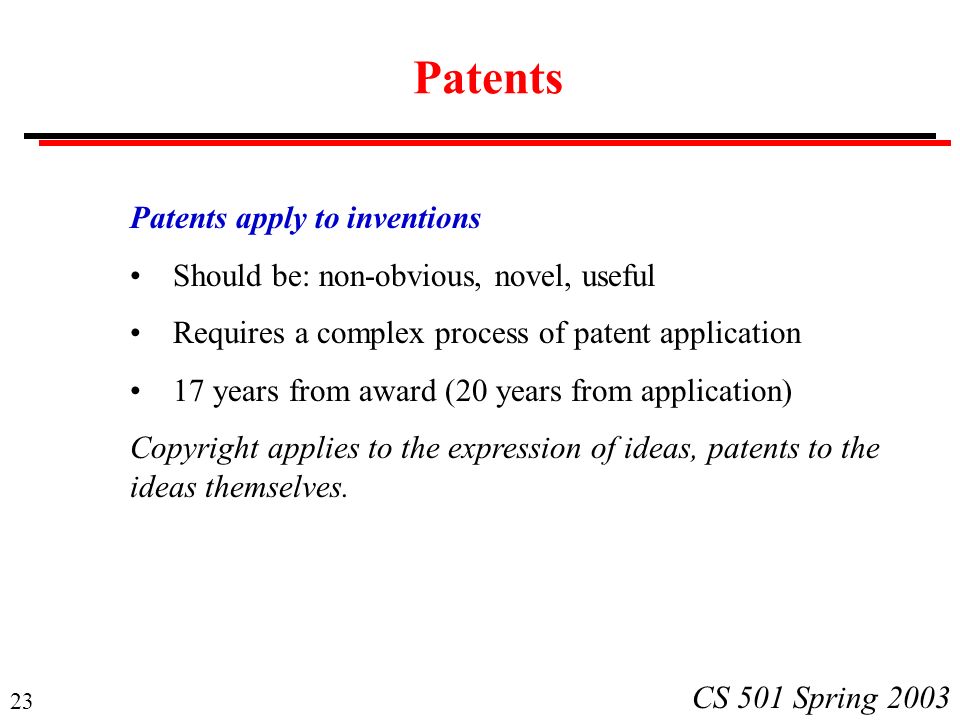 Patents

Patents apply to inventions

• Should be: non-obvious, novel, useful

• Requires a complex process of patent application

• 17 years from award (20 years from application)

Copyright applies to the expression of ideas, patents to the ideas themselves.

23

CS 501 Spring 2003